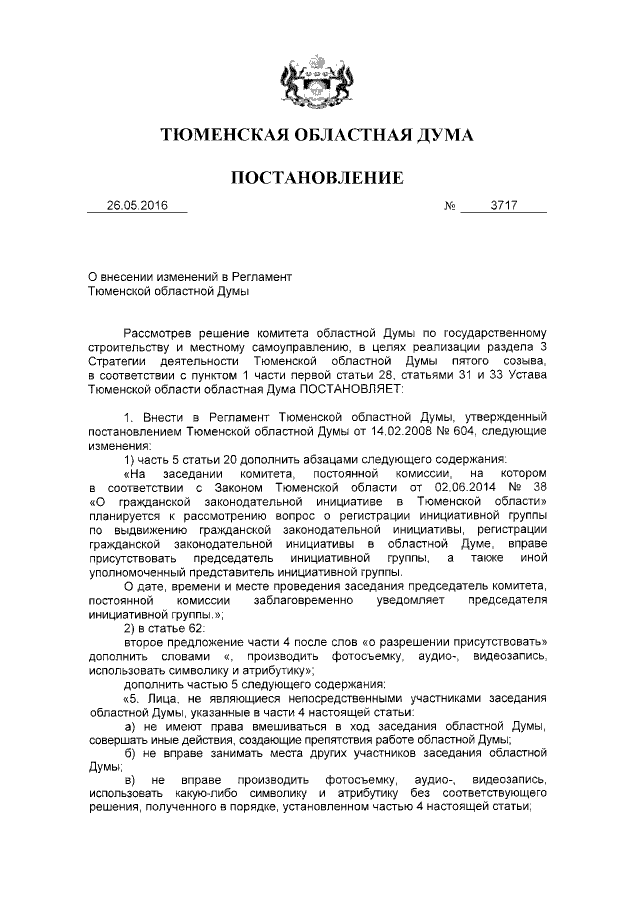 ТЮМЕНСКАЯ ОБЛАСТНАЯ ДУМА

ПОСТАНОВЛЕНИЕ

26.05.2016 № 3717

О внесении изменений в Регламент Тюменской областной Думы

Рассмотрев решение комитета областной Думы по государственному строительству и местному самоуправлению, в целях реализации раздела 3 Стратегии деятельности Тюменской областной Думы пятого созыва, в соответствии с пунктом 1 части первой статьи 28, статьями 31 и 33 Устава Тюменской области областная Дума ПОСТАНОВЛЯЕТ:

1. Внести в Регламент Тюменской областной Думы, утвержденный постановлением Тюменской областной Думы от 14.02.2008 № 604, следующие изменения:

1) часть 5 статьи 20 дополнить абзацами следующего содержания:

«На заседании комитета, постоянной комиссии, на котором в соответствии с Законом Тюменской области от 02.06.2014 № 38 «О гражданской законодательной инициативе в Тюменской области» планируется к рассмотрению вопрос о регистрации инициативной группы по выдвижению гражданской законодательной инициативы, регистрации гражданской законодательной инициативы в областной Думе, вправе присутствовать председатель инициативной группы, а также иной уполномоченный представитель инициативной группы.

О дате, времени и месте проведения заседания председатель комитета, постоянной комиссии заблаговременно уведомляет председателя инициативной группы.»;

2) в статье 62:

второе предложение части 4 после слов «о разрешении присутствовать» дополнить словами «, производить фотосъемку, аудио-, видеозапись, использовать символику и атрибутику»;

дополнить частью 5 следующего содержания:

«5. Лица, не являющиеся непосредственными участниками заседания областной Думы, указанные в части 4 настоящей статьи:

а) не имеют права вмешиваться в ход заседания областной Думы, совершать иные действия, создающие препятствия работе областной Думы;

б) не вправе занимать места других участников заседания областной Думы;

в) не вправе производить фотосъемку, аудио-, видеозапись, использовать какую-либо символику и атрибутику без соответствующего решения, полученного в порядке, установленном частью 4 настоящей статьи;